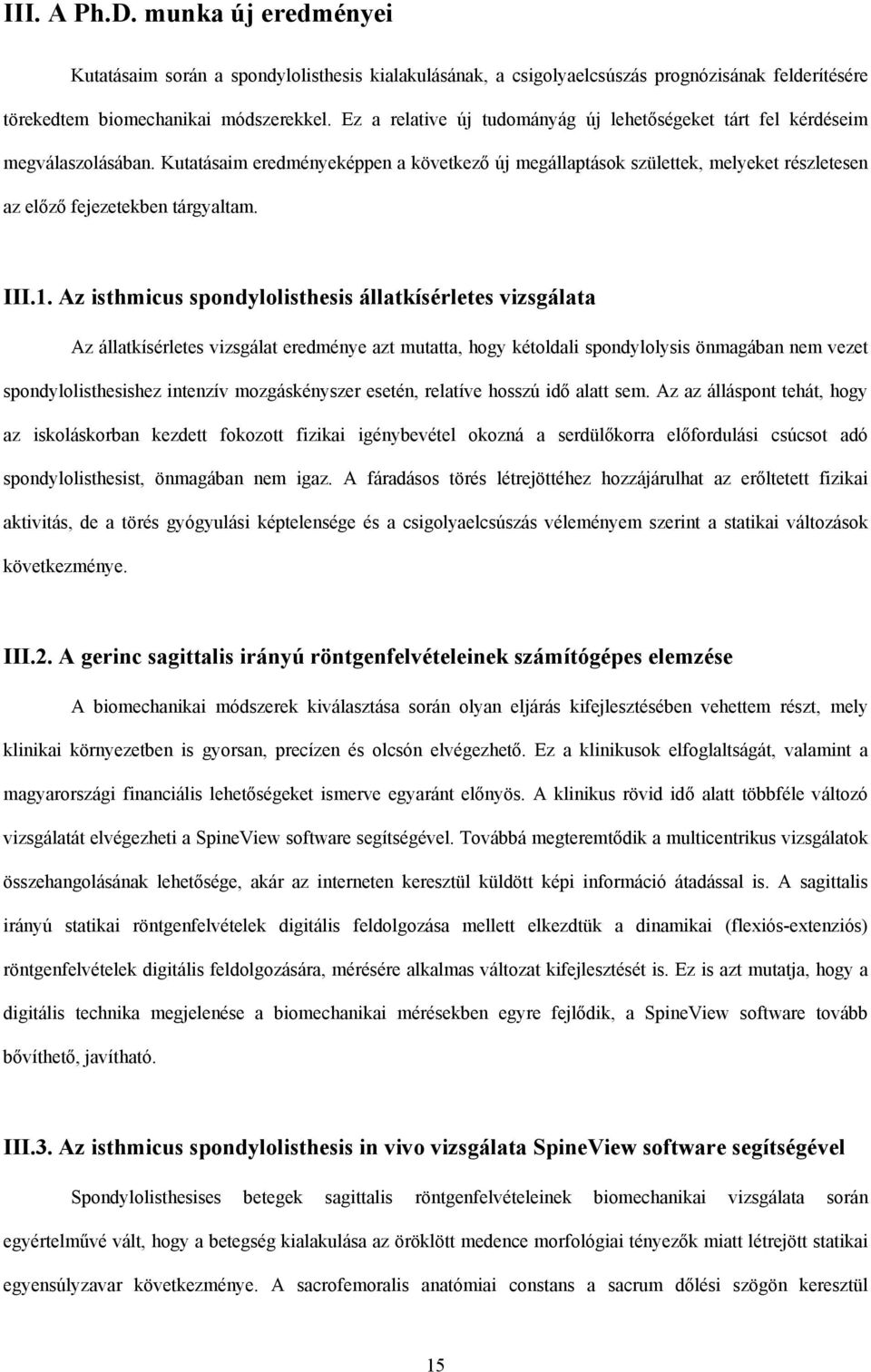 III. A Ph.D. munka új eredményei

Kutatásaim során a spondylolisthesis kialakulásának, a csigolyaelcsúszás prognózisának felderítésére törekedtem biomechanikai módszerekkel. Ez a relative új tudományág új lehetőségeket tárt fel kérdéseim megválaszolásában. Kutatásaim eredményeképpen a következő új megállaptások születtek, melyeket részletesen az előző fejezetekben tárgyaltam.

III.1. Az isthmicus spondylolisthesis állatkísérletes vizsgálata

Az állatkísérletes vizsgálat eredménye azt mutatta, hogy kétoldali spondylolysis önmagában nem vezet spondylolisthesishez intenzív mozgáskényszer esetén, relatíve hosszú idő alatt sem. Az az álláspont tehát, hogy az iskoláskorban kezdett fokozott fizikai igénybevétel okozná a serdülőkorra előfordulási csúcsot adó spondylolisthesist, önmagában nem igaz. A fáradásos törés létrejöttéhez hozzájárulhat az erőltetett fizikai aktivitás, de a törés gyógyulási képtelensége és a csigolyaelcsúszás véleményem szerint a statikai változások következménye.

III.2. A gerinc sagittalis irányú röntgenfelvételeinek számítógépes elemzése

A biomechanikai módszerek kiválasztása során olyan eljárás kifejlesztésében vehettem részt, mely klinikai környezetben is gyorsan, precízen és olcsón elvégezhető. Ez a klinikusok elfoglaltságát, valamint a magyarországi financiális lehetőségeket ismerve egyaránt előnyös. A klinikus rövid idő alatt többféle változó vizsgálatát elvégezheti a SpineView software segítségével. Továbbá megteremtődik a multicentrikus vizsgálatok összehangolásának lehetősége, akár az interneten keresztül küldött képi információ átadással is. A sagittalis irányú statikai röntgenfelvételek digitális feldolgozása mellett elkezdtük a dinamikai (flexiós-extenziós) röntgenfelvételek digitális feldolgozására, mérésére alkalmas változat kifejlesztését is. Ez is azt mutatja, hogy a digitális technika megjelenése a biomechanikai mérésekben egyre fejlődik, a SpineView software tovább bővíthető, javítható.

III.3. Az isthmicus spondylolisthesis in vivo vizsgálata SpineView software segítségével

Spondylolisthesises betegek sagittalis röntgenfelvételeinek biomechanikai vizsgálata során egyértelművé vált, hogy a betegség kialakulása az öröklött medence morfológiai tényezők miatt létrejött statikai egyensúlyzavar következménye. A sacrofemoralis anatómiai constans a sacrum dőlési szögön keresztül

15